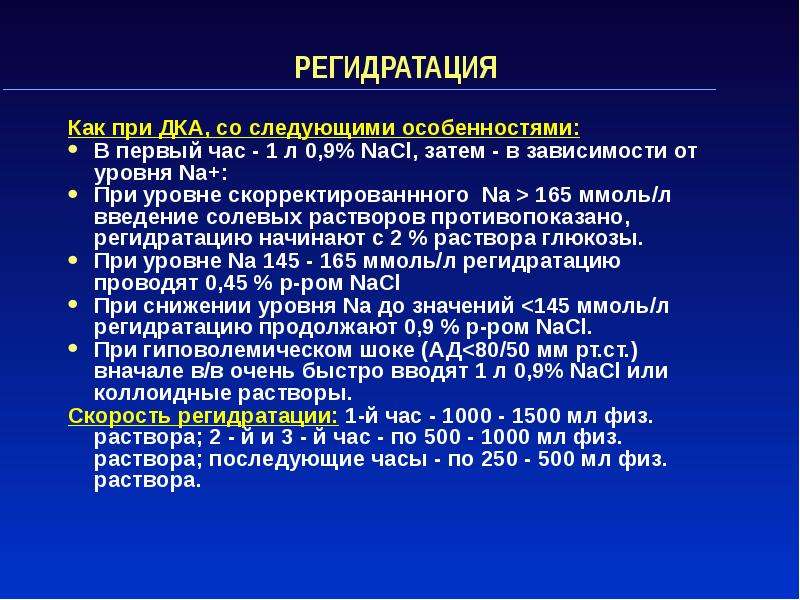 РЕГИДРАТАЦИЯ

Как при ДКА, со следующими особенностями:
• В первый час - 1 л 0,9% NaCl, затем - в зависимости от уровня Na+:
• При уровне скорректированнного Na > 165 ммоль/л введение солевых растворов противопоказано, регидратацию начинают с 2 % раствора глюкозы.
• При уровне Na 145 - 165 ммоль/л регидратацию проводят 0,45 % р-ром NaCl
• При снижении уровня Na до значений <145 ммоль/л регидратацию продолжают 0,9 % р-ром NaCl.
• При гиповолемическом шоке (АД<80/50 мм рт.ст.) вначале в/в очень быстро вводят 1 л 0,9% NaCl или коллоидные растворы.

Скорость регидратации: 1-й час - 1000 - 1500 мл физ. раствора; 2 - й и 3 - й час - по 500 - 1000 мл физ. раствора; последующие часы - по 250 - 500 мл физ. раствора.